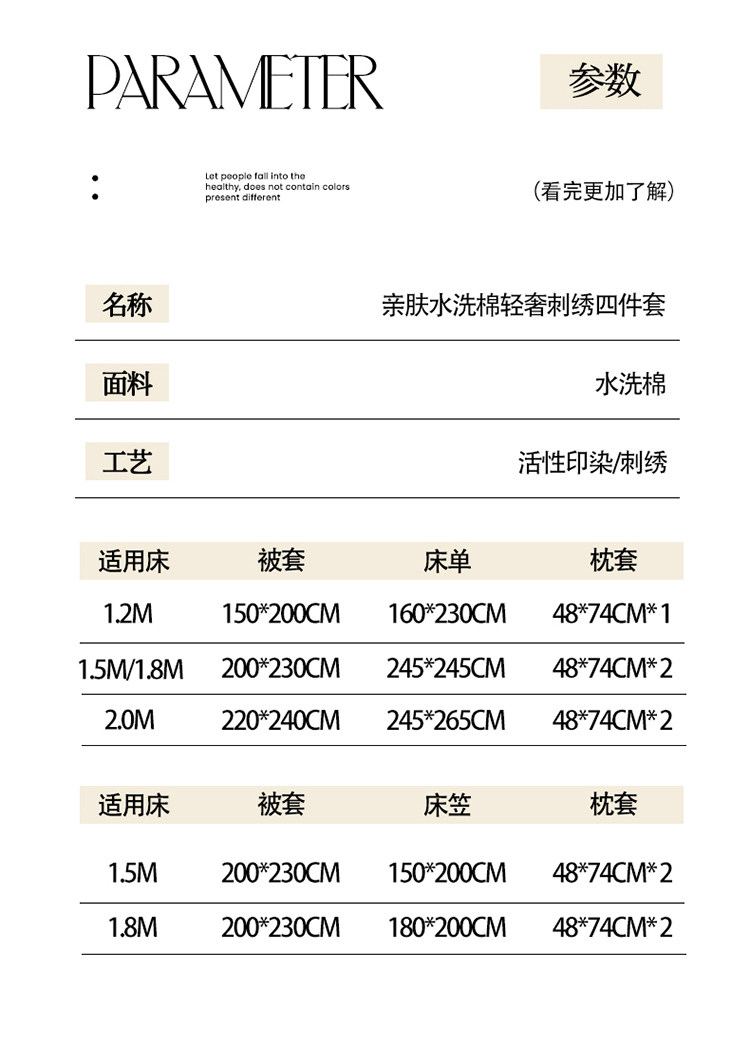 PARAMETER

参数

Let people fall into the healthy, does not contain colors present different

（看完更加了解）

| 名称 | 亲肤水洗棉轻奢刺绣四件套 |
|---|---|
| 面料 | 水洗棉 |
| 工艺 | 活性印染/刺绣 |

| 适用床 | 被套 | 床单 | 枕套 |
|---|---|---|---|
| 1.2M | 150*200CM | 160*230CM | 48*74CM*1 |
| 1.5M/1.8M | 200*230CM | 245*245CM | 48*74CM*2 |
| 2.0M | 220*240CM | 245*265CM | 48*74CM*2 |

| 适用床 | 被套 | 床笠 | 枕套 |
|---|---|---|---|
| 1.5M | 200*230CM | 150*200CM | 48*74CM*2 |
| 1.8M | 200*230CM | 180*200CM | 48*74CM*2 |